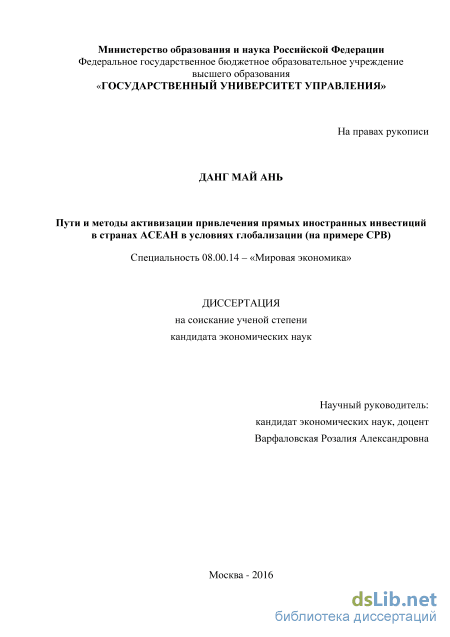 Министерство образования и наука Российской Федерации
Федеральное государственное бюджетное образовательное учреждение высшего образования
«ГОСУДАРСТВЕННЫЙ УНИВЕРСИТЕТ УПРАВЛЕНИЯ»

На правах рукописи

ДАНГ МАЙ АНЬ

Пути и методы активизации привлечения прямых иностранных инвестиций в странах АСЕАН в условиях глобализации (на примере СРВ)

Специальность 08.00.14 – «Мировая экономика»

ДИССЕРТАЦИЯ
на соискание ученой степени
кандидата экономических наук

Научный руководитель:
кандидат экономических наук, доцент
Варфаловская Розалия Александровна

Москва - 2016

dsLib.net
библиотека диссертаций